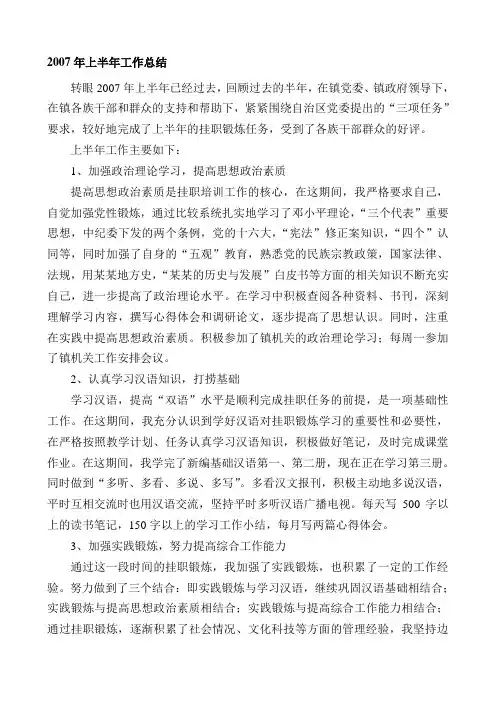 2007 年上半年工作总结

转眼 2007 年上半年已经过去，回顾过去的半年，在镇党委、镇政府领导下，在镇各族干部和群众的支持和帮助下，紧紧围绕自治区党委提出的“三项任务”要求，较好地完成了上半年的挂职锻炼任务，受到了各族干部群众的好评。

上半年工作主要如下：

1、加强政治理论学习，提高思想政治素质

提高思想政治素质是挂职培训工作的核心，在这期间，我严格要求自己，自觉加强党性锻炼，通过比较系统扎实地学习了邓小平理论，“三个代表”重要思想，中纪委下发的两个条例，党的十六大，“宪法”修正案知识，“四个”认同等，同时加强了自身的“五观”教育，熟悉党的民族宗教政策，国家法律、法规，用某某地方史，“某某的历史与发展”白皮书等方面的相关知识不断充实自己，进一步提高了政治理论水平。在学习中积极查阅各种资料、书刊，深刻理解学习内容，撰写心得体会和调研论文，逐步提高了思想认识。同时，注重在实践中提高思想政治素质。积极参加了镇机关的政治理论学习；每周一参加了镇机关工作安排会议。

2、认真学习汉语知识，打捞基础

学习汉语，提高“双语”水平是顺利完成挂职任务的前提，是一项基础性工作。在这期间，我充分认识到学好汉语对挂职锻炼学习的重要性和必要性，在严格按照教学计划、任务认真学习汉语知识，积极做好笔记，及时完成课堂作业。在这期间，我学完了新编基础汉语第一、第二册，现在正在学习第三册。同时做到“多听、多看、多说、多写”。多看汉文报刊，积极主动地多说汉语，平时互相交流时也用汉语交流，坚持平时多听汉语广播电视。每天写 500 字以上的读书笔记，150 字以上的学习工作小结，每月写两篇心得体会。

3、加强实践锻炼，努力提高综合工作能力

通过这一段时间的挂职锻炼，我加强了实践锻炼，也积累了一定的工作经验。努力做到了三个结合：即实践锻炼与学习汉语，继续巩固汉语基础相结合；实践锻炼与提高思想政治素质相结合；实践锻炼与提高综合工作能力相结合；通过挂职锻炼，逐渐积累了社会情况、文化科技等方面的管理经验，我坚持边